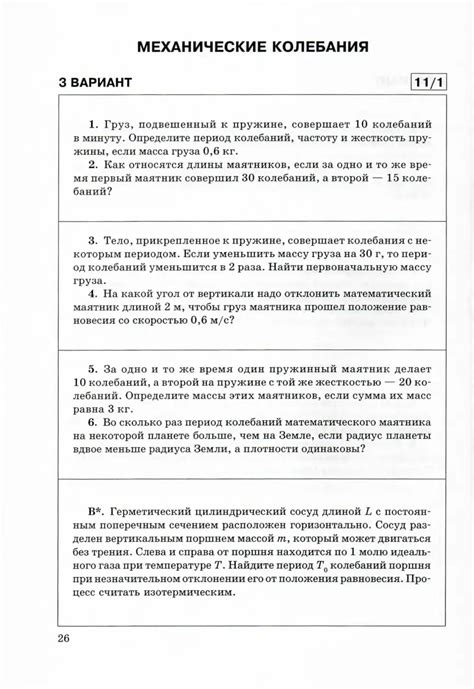 МЕХАНИЧЕСКИЕ КОЛЕБАНИЯ

3 ВАРИАНТ

11/1

1. Груз, подвешенный к пружине, совершает 10 колебаний в минуту. Определите период колебаний, частоту и жесткость пружины, если масса груза 0,6 кг.

2. Как относятся длины маятников, если за одно и то же время первый маятник совершил 30 колебаний, а второй — 15 колебаний?

3. Тело, прикрепленное к пружине, совершает колебания с некоторым периодом. Если уменьшить массу груза на 30 г, то период колебаний уменьшится в 2 раза. Найти первоначальную массу груза.

4. На какой угол от вертикали надо отклонить математический маятник длиной 2 м, чтобы груз маятника прошел положение равновесия со скоростью 0,6 м/с?

5. За одно и то же время один пружинный маятник делает 10 колебаний, а второй на пружине с той же жесткостью — 20 колебаний. Определите массы этих маятников, если сумма их масс равна 3 кг.

6. Во сколько раз период колебаний математического маятника на некоторой планете больше, чем на Земле, если радиус планеты вдвое меньше радиуса Земли, а плотности одинаковы?

В*. Герметический цилиндрический сосуд длиной $L$ с постоянным поперечным сечением расположен горизонтально. Сосуд разделен вертикальным поршнем массой $m$, который может двигаться без трения. Слева и справа от поршня находится по 1 молю идеального газа при температуре $T$. Найдите период $T_0$ колебаний поршня при незначительном отклонении его от положения равновесия. Процесс считать изотермическим.

26